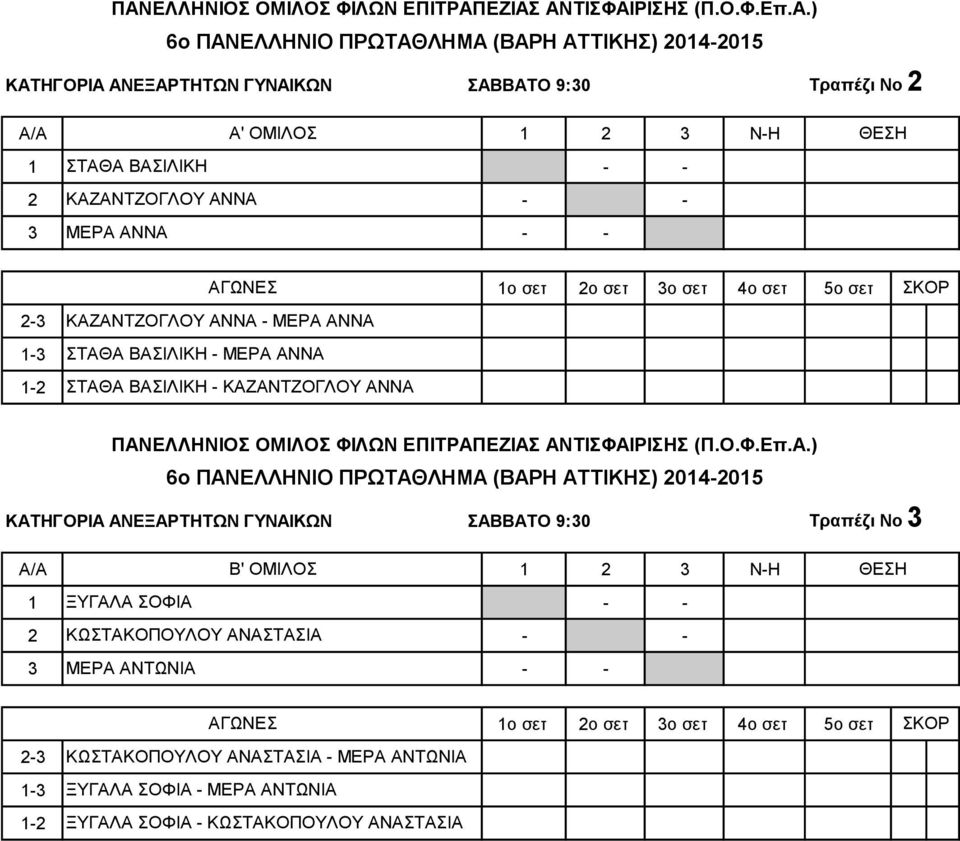 ΠΑΝΕΛΛΗΝΙΟΣ ΟΜΙΛΟΣ ΦΙΛΩΝ ΕΠΙΤΡΑΠΕΖΙΑΣ ΑΝΤΙΣΦΑΙΡΙΣΗΣ (Π.Ο.Φ.Επ.Α.)
6ο ΠΑΝΕΛΛΗΝΙΟ ΠΡΩΤΑΘΛΗΜΑ (ΒΑΡΗ ΑΤΤΙΚΗΣ) 2014-2015

ΚΑΤΗΓΟΡΙΑ ΑΝΕΞΑΡΤΗΤΩΝ ΓΥΝΑΙΚΩΝ ΣΑΒΒΑΤΟ 9:30 Τραπέζι Νο 2

| Α/Α | Α' ΟΜΙΛΟΣ | 1 | 2 | 3 | Ν-Η | ΘΕΣΗ |
|---|---|---|---|---|---|---|
| 1 | ΣΤΑΘΑ ΒΑΣΙΛΙΚΗ | | - | - | | |
| 2 | ΚΑΖΑΝΤΖΟΓΛΟΥ ΑΝΝΑ | - | | - | | |
| 3 | ΜΕΡΑ ΑΝΝΑ | - | - | | | |

| | ΑΓΩΝΕΣ | 1ο σετ | 2ο σετ | 3ο σετ | 4ο σετ | 5ο σετ | ΣΚΟΡ |
|---|---|---|---|---|---|---|---|
| 2-3 | ΚΑΖΑΝΤΖΟΓΛΟΥ ΑΝΝΑ - ΜΕΡΑ ΑΝΝΑ | | | | | | |
| 1-3 | ΣΤΑΘΑ ΒΑΣΙΛΙΚΗ - ΜΕΡΑ ΑΝΝΑ | | | | | | |
| 1-2 | ΣΤΑΘΑ ΒΑΣΙΛΙΚΗ - ΚΑΖΑΝΤΖΟΓΛΟΥ ΑΝΝΑ | | | | | | |

ΠΑΝΕΛΛΗΝΙΟΣ ΟΜΙΛΟΣ ΦΙΛΩΝ ΕΠΙΤΡΑΠΕΖΙΑΣ ΑΝΤΙΣΦΑΙΡΙΣΗΣ (Π.Ο.Φ.Επ.Α.)
6ο ΠΑΝΕΛΛΗΝΙΟ ΠΡΩΤΑΘΛΗΜΑ (ΒΑΡΗ ΑΤΤΙΚΗΣ) 2014-2015

ΚΑΤΗΓΟΡΙΑ ΑΝΕΞΑΡΤΗΤΩΝ ΓΥΝΑΙΚΩΝ ΣΑΒΒΑΤΟ 9:30 Τραπέζι Νο 3

| Α/Α | Β' ΟΜΙΛΟΣ | 1 | 2 | 3 | Ν-Η | ΘΕΣΗ |
|---|---|---|---|---|---|---|
| 1 | ΞΥΓΑΛΑ ΣΟΦΙΑ | | - | - | | |
| 2 | ΚΩΣΤΑΚΟΠΟΥΛΟΥ ΑΝΑΣΤΑΣΙΑ | - | | - | | |
| 3 | ΜΕΡΑ ΑΝΤΩΝΙΑ | - | - | | | |

| | ΑΓΩΝΕΣ | 1ο σετ | 2ο σετ | 3ο σετ | 4ο σετ | 5ο σετ | ΣΚΟΡ |
|---|---|---|---|---|---|---|---|
| 2-3 | ΚΩΣΤΑΚΟΠΟΥΛΟΥ ΑΝΑΣΤΑΣΙΑ - ΜΕΡΑ ΑΝΤΩΝΙΑ | | | | | | |
| 1-3 | ΞΥΓΑΛΑ ΣΟΦΙΑ - ΜΕΡΑ ΑΝΤΩΝΙΑ | | | | | | |
| 1-2 | ΞΥΓΑΛΑ ΣΟΦΙΑ - ΚΩΣΤΑΚΟΠΟΥΛΟΥ ΑΝΑΣΤΑΣΙΑ | | | | | | |